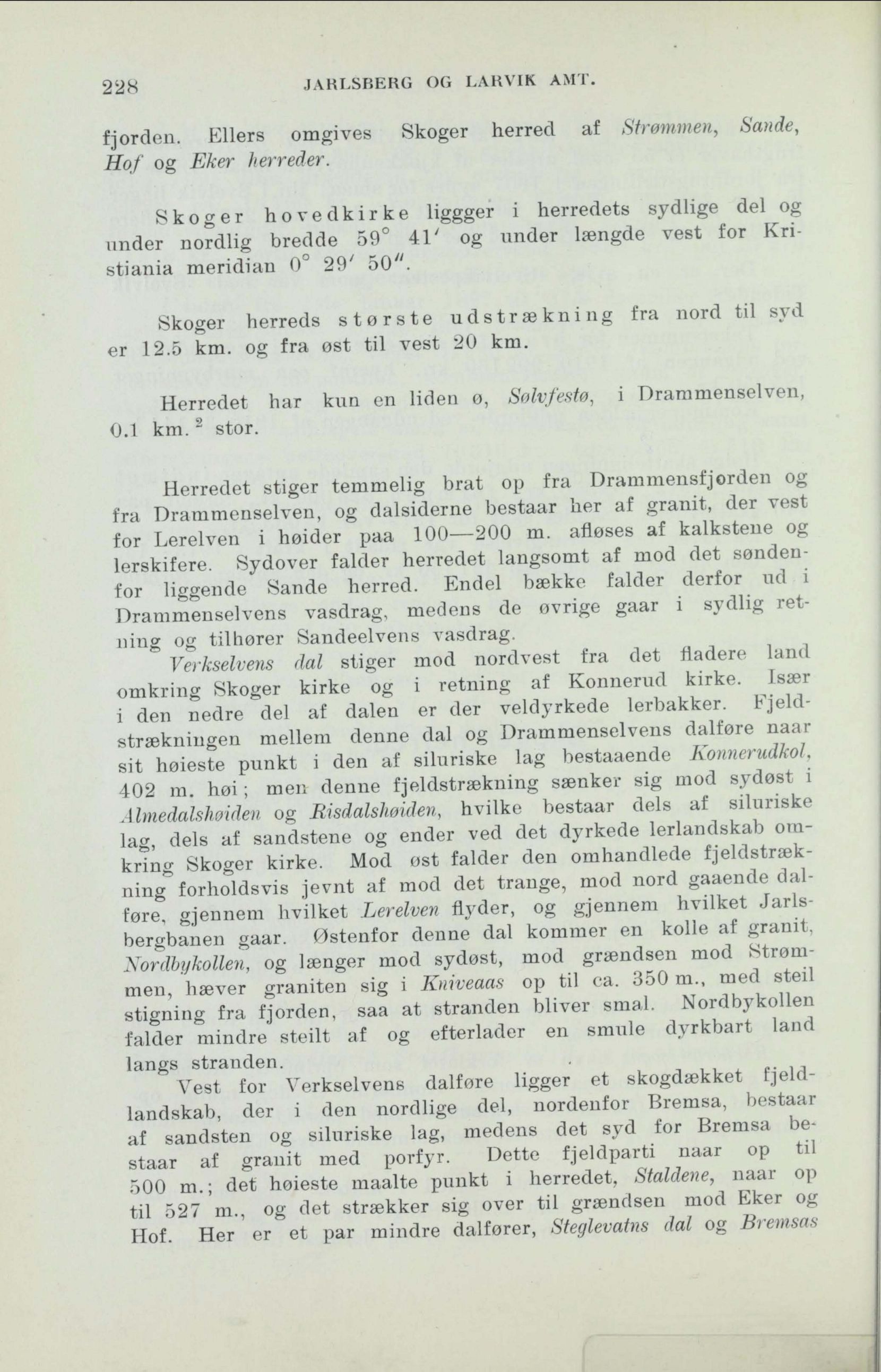 228 JARLSBERG OG LARVIK AMT.

fjorden. Ellers omgives Skoger herred af Strømmen, Sande, Hof og Eker herreder.

Skoger hovedkirke liggger i herredets sydlige del og under nordlig bredde 59° 41′ og under længde vest for Kristiania meridian 0° 29′ 50″.

Skoger herreds største udstrækning fra nord til syd er 12.5 km. og fra øst til vest 20 km.

Herredet har kun en liden ø, Sølvfestø, i Drammenselven, 0.1 km.$^2$ stor.

Herredet stiger temmelig brat op fra Drammensfjorden og fra Drammenselven, og dalsiderne bestaar her af granit, der vest for Lerelven i høider paa 100—200 m. afløses af kalkstene og lerskifere. Sydover falder herredet langsomt af mod det søndenfor liggende Sande herred. Endel bække falder derfor ud i Drammenselvens vasdrag, medens de øvrige gaar i sydlig retning og tilhører Sandeelvens vasdrag.

Verkselvens dal stiger mod nordvest fra det fladere land omkring Skoger kirke og i retning af Konnerud kirke. Især i den nedre del af dalen er der veldyrkede lerbakker. Fjeldstrækningen mellem denne dal og Drammenselvens dalføre naar sit høieste punkt i den af siluriske lag bestaaende Konnerudkol, 402 m. høi; men denne fjeldstrækning sænker sig mod sydøst i Almedalshøiden og Risdalshøiden, hvilke bestaar dels af siluriske lag, dels af sandstene og ender ved det dyrkede lerlandskab omkring Skoger kirke. Mod øst falder den omhandlede fjeldstrækning forholdsvis jevnt af mod det trange, mod nord gaaende dalføre, gjennem hvilket Lerelven flyder, og gjennem hvilket Jarlsbergbanen gaar. Østenfor denne dal kommer en kolle af granit, Nordbykollen, og længer mod sydøst, mod grændsen mod Strømmen, hæver graniten sig i Kniveaas op til ca. 350 m., med steil stigning fra fjorden, saa at stranden bliver smal. Nordbykollen falder mindre steilt af og efterlader en smule dyrkbart land langs stranden.

Vest for Verkselvens dalføre ligger et skogdækket fjeldlandskab, der i den nordlige del, nordenfor Bremsa, bestaar af sandsten og siluriske lag, medens det syd for Bremsa bestaar af granit med porfyr. Dette fjeldparti naar op til 500 m.; det høieste maalte punkt i herredet, Staldene, naar op til 527 m., og det strækker sig over til grændsen mod Eker og Hof. Her er et par mindre dalfører, Steglevatns dal og Bremsas